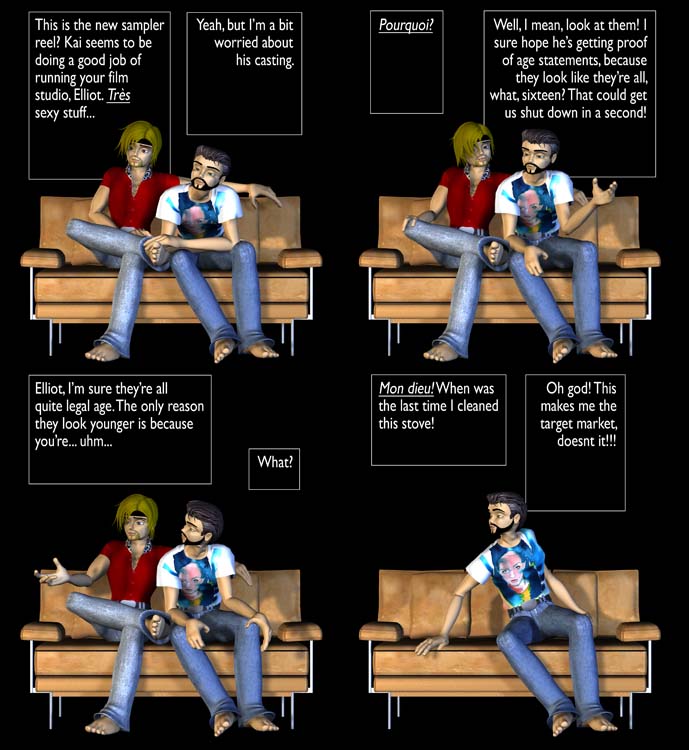 This is the new sampler reel? Kai seems to be doing a good job of running your film studio, Elliot. Très sexy stuff...

Yeah, but I'm a bit worried about his casting.

Pourquoi?

Well, I mean, look at them! I sure hope he's getting proof of age statements, because they look like they're all, what, sixteen? That could get us shut down in a second!

Elliot, I'm sure they're all quite legal age. The only reason they look younger is because you're... uhm...

What?

Mon dieu! When was the last time I cleaned this stove!

Oh god! This makes me the target market, doesnt it!!!